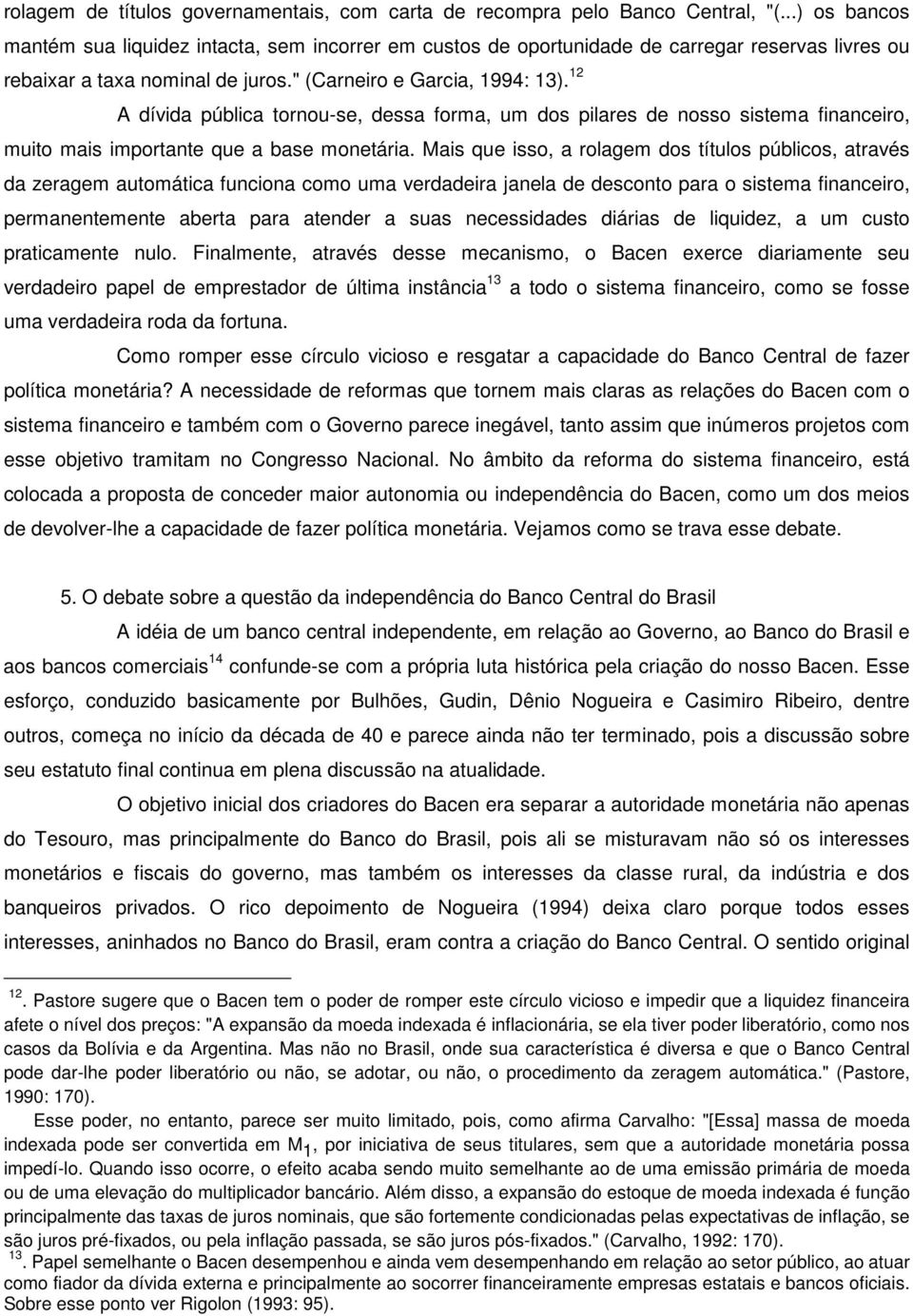 rolagem de títulos governamentais, com carta de recompra pelo Banco Central, "(...) os bancos mantém sua liquidez intacta, sem incorrer em custos de oportunidade de carregar reservas livres ou rebaixar a taxa nominal de juros." (Carneiro e Garcia, 1994: 13).$^{12}$

A dívida pública tornou-se, dessa forma, um dos pilares de nosso sistema financeiro, muito mais importante que a base monetária. Mais que isso, a rolagem dos títulos públicos, através da zeragem automática funciona como uma verdadeira janela de desconto para o sistema financeiro, permanentemente aberta para atender a suas necessidades diárias de liquidez, a um custo praticamente nulo. Finalmente, através desse mecanismo, o Bacen exerce diariamente seu verdadeiro papel de emprestador de última instância$^{13}$ a todo o sistema financeiro, como se fosse uma verdadeira roda da fortuna.

Como romper esse círculo vicioso e resgatar a capacidade do Banco Central de fazer política monetária? A necessidade de reformas que tornem mais claras as relações do Bacen com o sistema financeiro e também com o Governo parece inegável, tanto assim que inúmeros projetos com esse objetivo tramitam no Congresso Nacional. No âmbito da reforma do sistema financeiro, está colocada a proposta de conceder maior autonomia ou independência do Bacen, como um dos meios de devolver-lhe a capacidade de fazer política monetária. Vejamos como se trava esse debate.

5. O debate sobre a questão da independência do Banco Central do Brasil

A idéia de um banco central independente, em relação ao Governo, ao Banco do Brasil e aos bancos comerciais$^{14}$ confunde-se com a própria luta histórica pela criação do nosso Bacen. Esse esforço, conduzido basicamente por Bulhões, Gudin, Dênio Nogueira e Casimiro Ribeiro, dentre outros, começa no início da década de 40 e parece ainda não ter terminado, pois a discussão sobre seu estatuto final continua em plena discussão na atualidade.

O objetivo inicial dos criadores do Bacen era separar a autoridade monetária não apenas do Tesouro, mas principalmente do Banco do Brasil, pois ali se misturavam não só os interesses monetários e fiscais do governo, mas também os interesses da classe rural, da indústria e dos banqueiros privados. O rico depoimento de Nogueira (1994) deixa claro porque todos esses interesses, aninhados no Banco do Brasil, eram contra a criação do Banco Central. O sentido original

$^{12}$. Pastore sugere que o Bacen tem o poder de romper este círculo vicioso e impedir que a liquidez financeira afete o nível dos preços: "A expansão da moeda indexada é inflacionária, se ela tiver poder liberatório, como nos casos da Bolívia e da Argentina. Mas não no Brasil, onde sua característica é diversa e que o Banco Central pode dar-lhe poder liberatório ou não, se adotar, ou não, o procedimento da zeragem automática." (Pastore, 1990: 170).

Esse poder, no entanto, parece ser muito limitado, pois, como afirma Carvalho: "[Essa] massa de moeda indexada pode ser convertida em $M_1$, por iniciativa de seus titulares, sem que a autoridade monetária possa impedí-lo. Quando isso ocorre, o efeito acaba sendo muito semelhante ao de uma emissão primária de moeda ou de uma elevação do multiplicador bancário. Além disso, a expansão do estoque de moeda indexada é função principalmente das taxas de juros nominais, que são fortemente condicionadas pelas expectativas de inflação, se são juros pré-fixados, ou pela inflação passada, se são juros pós-fixados." (Carvalho, 1992: 170).

$^{13}$. Papel semelhante o Bacen desempenhou e ainda vem desempenhando em relação ao setor público, ao atuar como fiador da dívida externa e principalmente ao socorrer financeiramente empresas estatais e bancos oficiais. Sobre esse ponto ver Rigolon (1993: 95).